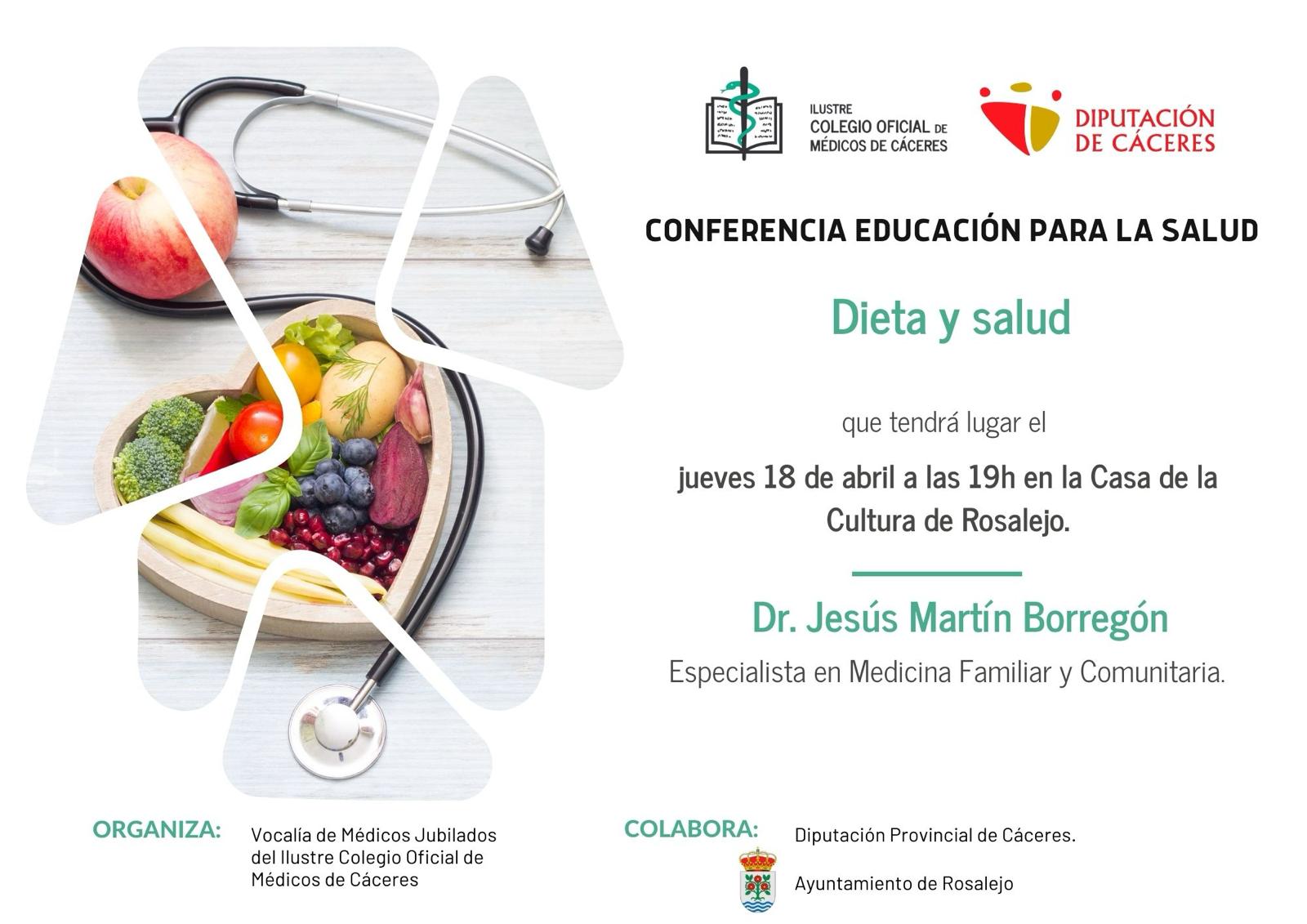 ILUSTRE
COLEGIO OFICIAL DE
MÉDICOS DE CÁCERES

DIPUTACIÓN
DE CÁCERES

CONFERENCIA EDUCACIÓN PARA LA SALUD

Dieta y salud

que tendrá lugar el

jueves 18 de abril a las 19h en la Casa de la Cultura de Rosalejo.

Dr. Jesús Martín Borregón

Especialista en Medicina Familiar y Comunitaria.

ORGANIZA:

Vocalía de Médicos Jubilados del Ilustre Colegio Oficial de Médicos de Cáceres

COLABORA:

Diputación Provincial de Cáceres.

Ayuntamiento de Rosalejo